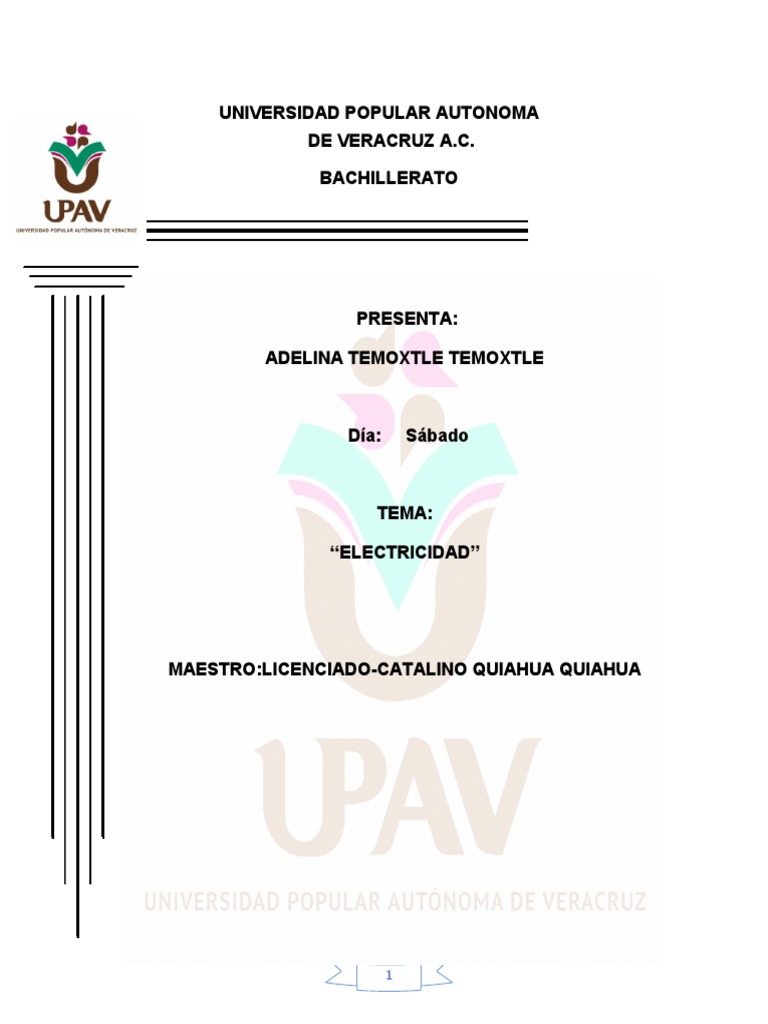 UPAV
UNIVERSIDAD POPULAR AUTÓNOMA DE VERACRUZ

UNIVERSIDAD POPULAR AUTONOMA
DE VERACRUZ A.C.

BACHILLERATO

PRESENTA:

ADELINA TEMOXTLE TEMOXTLE

Día: Sábado

TEMA:

"ELECTRICIDAD"

MAESTRO:LICENCIADO-CATALINO QUIAHUA QUIAHUA

1

UPAV
UNIVERSIDAD POPULAR AUTÓNOMA DE VERACRUZ